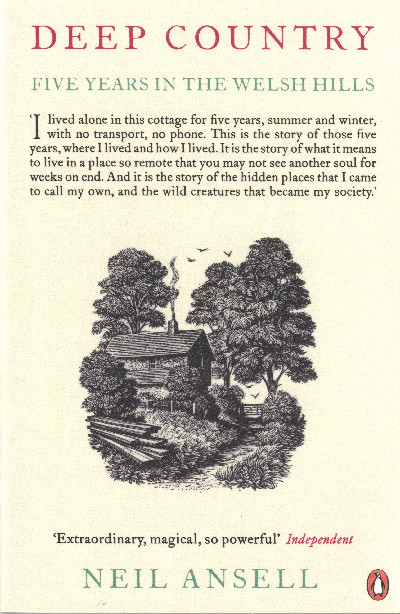 DEEP COUNTRY

FIVE YEARS IN THE WELSH HILLS

'I lived alone in this cottage for five years, summer and winter, with no transport, no phone. This is the story of those five years, where I lived and how I lived. It is the story of what it means to live in a place so remote that you may not see another soul for weeks on end. And it is the story of the hidden places that I came to call my own, and the wild creatures that became my society.'

'Extraordinary, magical, so powerful' Independent

NEIL ANSELL